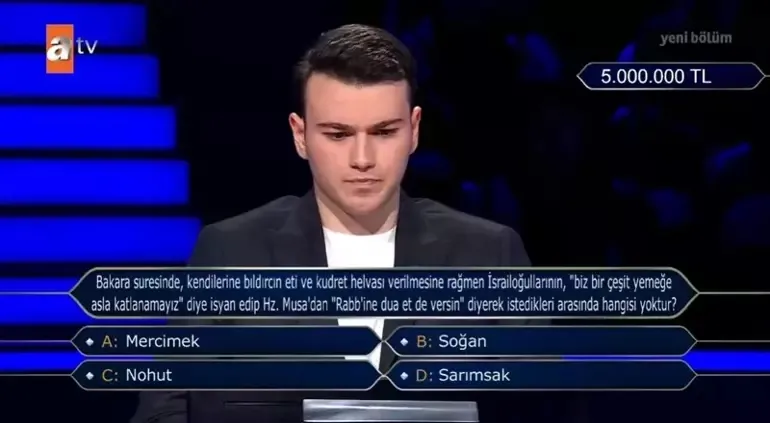 atv

yeni bölüm

5.000.000 TL

Bakara suresinde, kendilerine bıldırcın eti ve kudret helvası verilmesine rağmen İsrailoğullarının, "biz bir çeşit yemeğe asla katlanamayız" diye isyan edip Hz. Musa'dan "Rabb'ine dua et de versin" diyerek istedikleri arasında hangisi yoktur?

A: Mercimek

B: Soğan

C: Nohut

D: Sarımsak